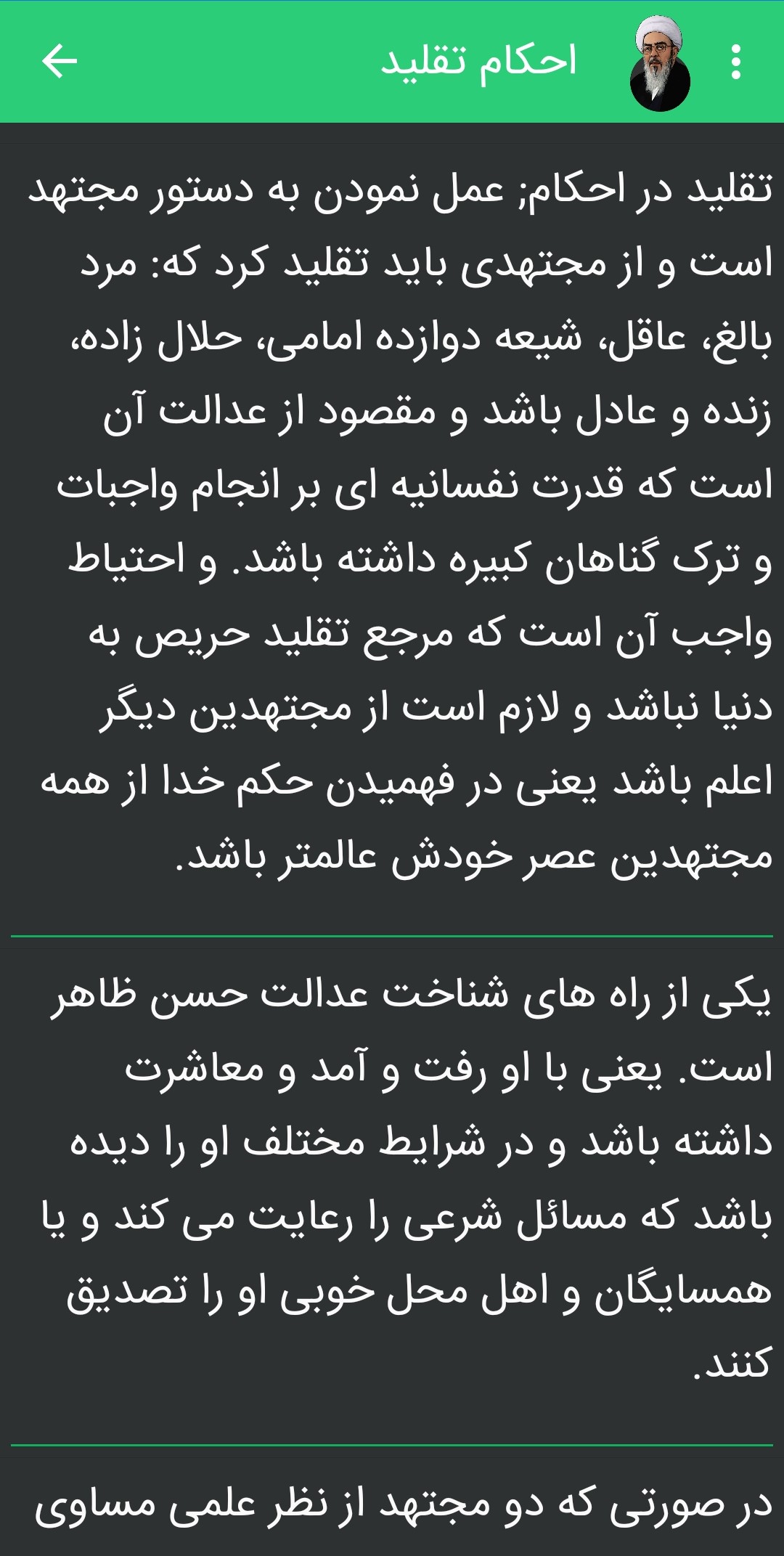 احکام تقلید

تقلید در احکام; عمل نمودن به دستور مجتهد است و از مجتهدی باید تقلید کرد که: مرد بالغ، عاقل، شیعه دوازده امامی، حلال زاده، زنده و عادل باشد و مقصود از عدالت آن است که قدرت نفسانیه ای بر انجام واجبات و ترک گناهان کبیره داشته باشد. و احتیاط واجب آن است که مرجع تقلید حریص به دنیا نباشد و لازم است از مجتهدین دیگر اعلم باشد یعنی در فهمیدن حکم خدا از همه مجتهدین عصر خودش عالمتر باشد.

یکی از راه های شناخت عدالت حسن ظاهر است. یعنی با او رفت و آمد و معاشرت داشته باشد و در شرایط مختلف او را دیده باشد که مسائل شرعی را رعایت می کند و یا همسایگان و اهل محل خوبی او را تصدیق کنند.

در صورتی که دو مجتهد از نظر علمی مساوی